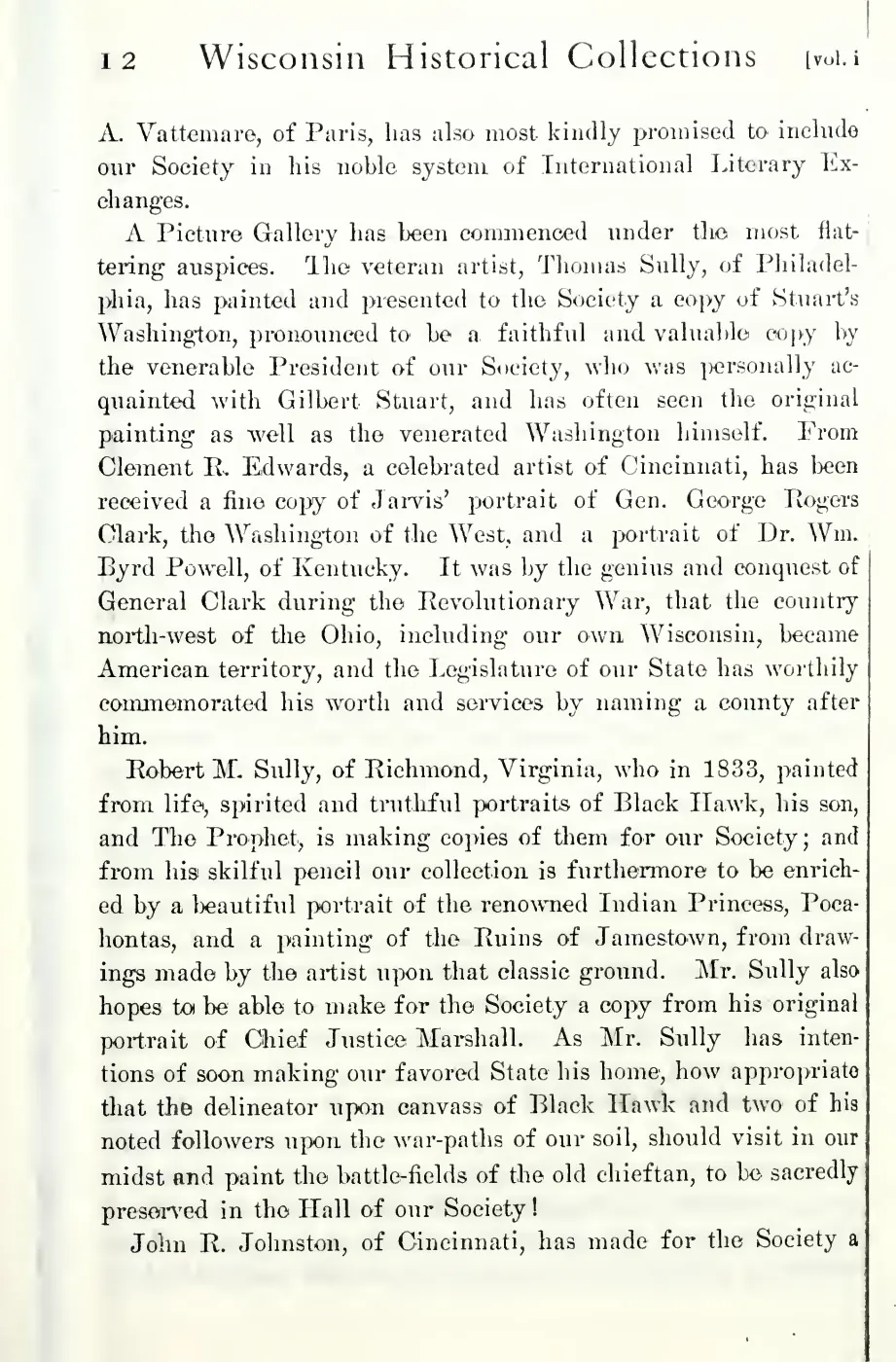 12 Wisconsin Historical Collections [vol. i

A. Vattemare, of Paris, has also most kindly promised to include our Society in his noble system of International Literary Exchanges.

A Picture Gallery has been commenced under the most flattering auspices. The veteran artist, Thomas Sully, of Philadelphia, has painted and presented to the Society a copy of Stuart's Washington, pronounced to be a faithful and valuable copy by the venerable President of our Society, who was personally acquainted with Gilbert Stuart, and has often seen the original painting as well as the venerated Washington himself. From Clement R. Edwards, a celebrated artist of Cincinnati, has been received a fine copy of Jarvis' portrait of Gen. George Rogers Clark, the Washington of the West, and a portrait of Dr. Wm. Byrd Powell, of Kentucky. It was by the genius and conquest of General Clark during the Revolutionary War, that the country north-west of the Ohio, including our own Wisconsin, became American territory, and the Legislature of our State has worthily commemorated his worth and services by naming a county after him.

Robert M. Sully, of Richmond, Virginia, who in 1833, painted from life, spirited and truthful portraits of Black Hawk, his son, and The Prophet, is making copies of them for our Society; and from his skilful pencil our collection is furthermore to be enriched by a beautiful portrait of the renowned Indian Princess, Pocahontas, and a painting of the Ruins of Jamestown, from drawings made by the artist upon that classic ground. Mr. Sully also hopes to be able to make for the Society a copy from his original portrait of Chief Justice Marshall. As Mr. Sully has intentions of soon making our favored State his home, how appropriate that the delineator upon canvass of Black Hawk and two of his noted followers upon the war-paths of our soil, should visit in our midst and paint the battle-fields of the old chieftan, to be sacredly preserved in the Hall of our Society!

John R. Johnston, of Cincinnati, has made for the Society a